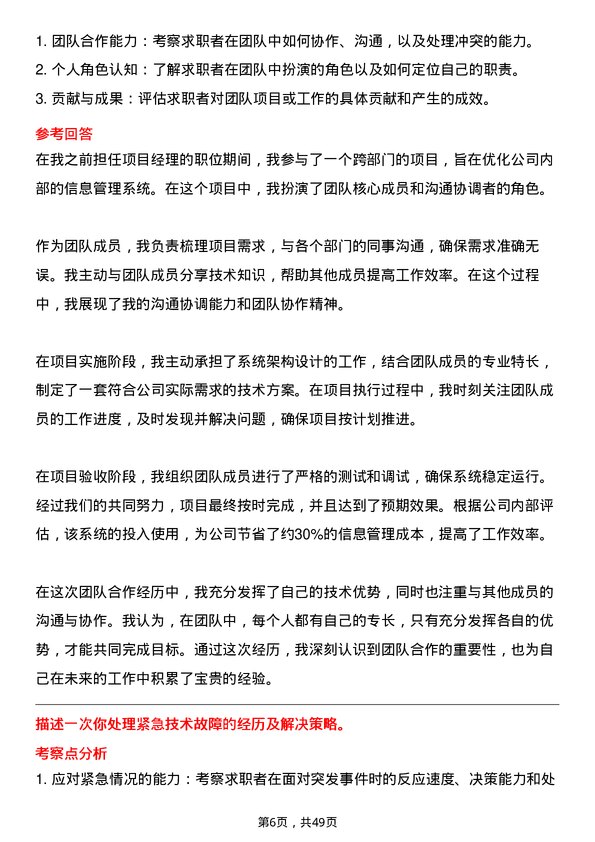 1. 团队合作能力：考察求职者在团队中如何协作、沟通，以及处理冲突的能力。
2. 个人角色认知：了解求职者在团队中扮演的角色以及如何定位自己的职责。
3. 贡献与成果：评估求职者对团队项目或工作的具体贡献和产生的成效。

参考回答

在我之前担任项目经理的职位期间，我参与了一个跨部门的项目，旨在优化公司内部的信息管理系统。在这个项目中，我扮演了团队核心成员和沟通协调者的角色。

作为团队成员，我负责梳理项目需求，与各个部门的同事沟通，确保需求准确无误。我主动与团队成员分享技术知识，帮助其他成员提高工作效率。在这个过程中，我展现了我的沟通协调能力和团队协作精神。

在项目实施阶段，我主动承担了系统架构设计的工作，结合团队成员的专业特长，制定了一套符合公司实际需求的技术方案。在项目执行过程中，我时刻关注团队成员的工作进度，及时发现并解决问题，确保项目按计划推进。

在项目验收阶段，我组织团队成员进行了严格的测试和调试，确保系统稳定运行。经过我们的共同努力，项目最终按时完成，并且达到了预期效果。根据公司内部评估，该系统的投入使用，为公司节省了约30%的信息管理成本，提高了工作效率。

在这次团队合作经历中，我充分发挥了自己的技术优势，同时也注重与其他成员的沟通与协作。我认为，在团队中，每个人都有自己的专长，只有充分发挥各自的优势，才能共同完成目标。通过这次经历，我深刻认识到团队合作的重要性，也为自己在未来的工作中积累了宝贵的经验。

描述一次你处理紧急技术故障的经历及解决策略。

考察点分析

1. 应对紧急情况的能力：考察求职者在面对突发事件时的反应速度、决策能力和处

第6页，共49页